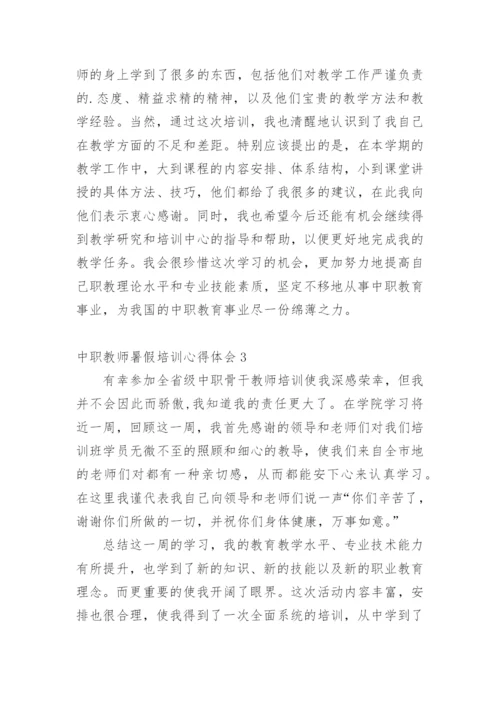 师的身上学到了很多的东西，包括他们对教学工作严谨负责的.态度、精益求精的精神，以及他们宝贵的教学方法和教学经验。当然，通过这次培训，我也清醒地认识到了我自己在教学方面的不足和差距。特别应该提出的是，在本学期的教学工作中，大到课程的内容安排、体系结构，小到课堂讲授的具体方法、技巧，他们都给了我很多的建议，在此我向他们表示衷心感谢。同时，我也希望今后还能有机会继续得到教学研究和培训中心的指导和帮助，以便更好地完成我的教学任务。我会很珍惜这次学习的机会，更加努力地提高自己职教理论水平和专业技能素质，坚定不移地从事中职教育事业，为我国的中职教育事业尽一份绵薄之力。

中职教师暑假培训心得体会 3

有幸参加全省级中职骨干教师培训使我深感荣幸，但我并不会因此而骄傲,我知道我的责任更大了。在学院学习将近一周，回顾这一周，我首先感谢的领导和老师们对我们培训班学员无微不至的照顾和细心的教导，使我们来自全市地的老师们对都有一种亲切感，从而都能安下心来认真学习。在这里我谨代表我自己向领导和老师们说一声“你们辛苦了，谢谢你们所做的一切，并祝你们身体健康，万事如意。”

总结这一周的学习，我的教育教学水平、专业技术能力有所提升，也学到了新的知识、新的技能以及新的职业教育理念。而更重要的使我开阔了眼界。这次活动内容丰富，安排也很合理，使我得到了一次全面系统的培训，从中学到了